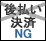 後払い
決済
NG